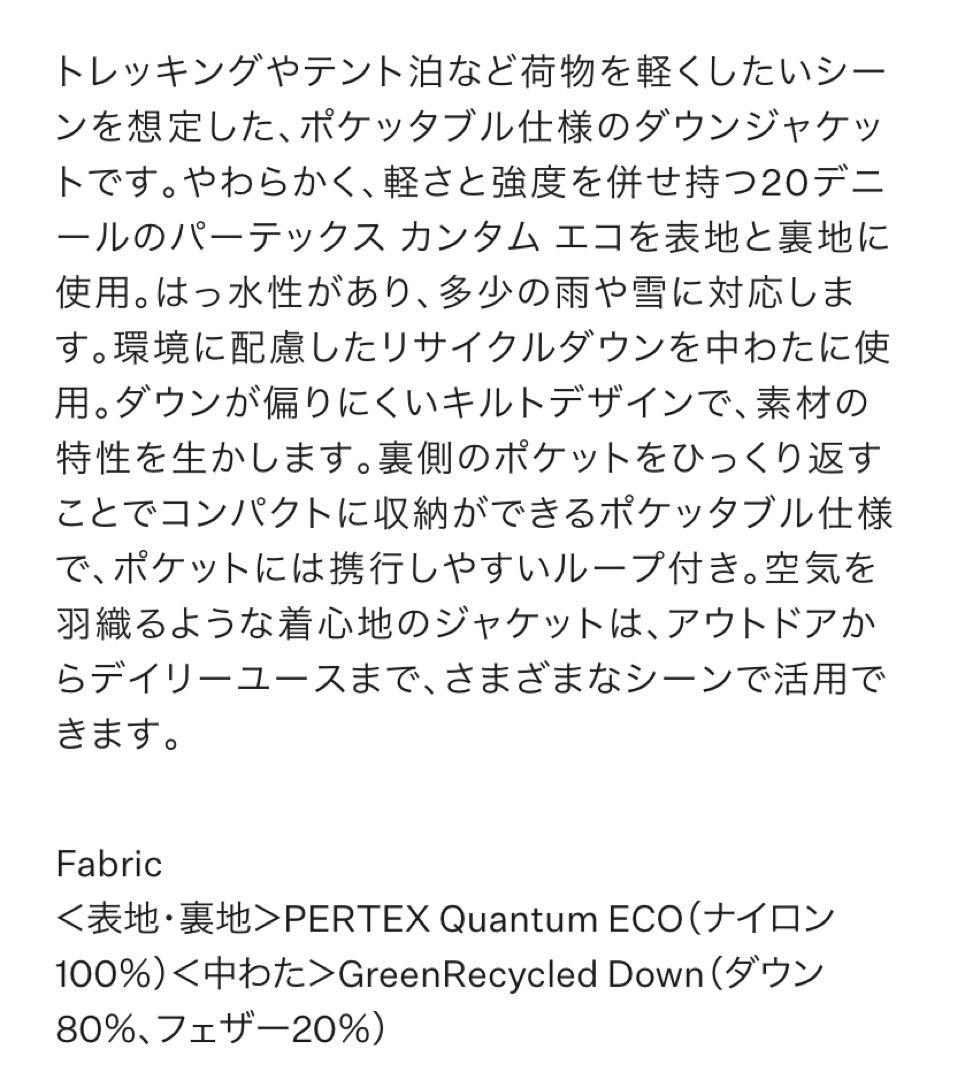 トレッキングやテント泊など荷物を軽くしたいシーンを想定した、ポケッタブル仕様のダウンジャケットです。やわらかく、軽さと強度を併せ持つ20デニールのパーテックス カンタム エコを表地と裏地に使用。はっ水性があり、多少の雨や雪に対応します。環境に配慮したリサイクルダウンを中わたに使用。ダウンが偏りにくいキルトデザインで、素材の特性を生かします。裏側のポケットをひっくり返すことでコンパクトに収納ができるポケッタブル仕様で、ポケットには携行しやすいループ付き。空気を羽織るような着心地のジャケットは、アウトドアからデイリーユースまで、さまざまなシーンで活用できます。

Fabric
<表地・裏地>PERTEX Quantum ECO(ナイロン100%)<中わた>GreenRecycled Down(ダウン80%、フェザー20%)